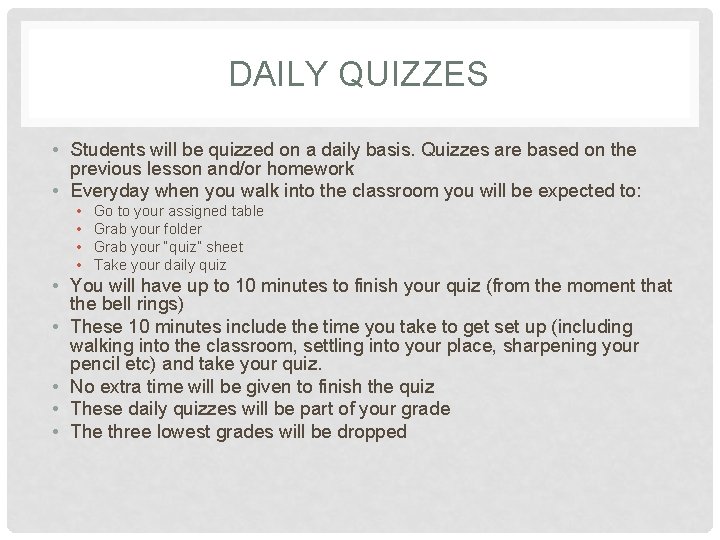 DAILY QUIZZES

• Students will be quizzed on a daily basis. Quizzes are based on the previous lesson and/or homework
• Everyday when you walk into the classroom you will be expected to:
  • Go to your assigned table
  • Grab your folder
  • Grab your "quiz" sheet
  • Take your daily quiz
• You will have up to 10 minutes to finish your quiz (from the moment that the bell rings)
• These 10 minutes include the time you take to get set up (including walking into the classroom, settling into your place, sharpening your pencil etc) and take your quiz.
• No extra time will be given to finish the quiz
• These daily quizzes will be part of your grade
• The three lowest grades will be dropped